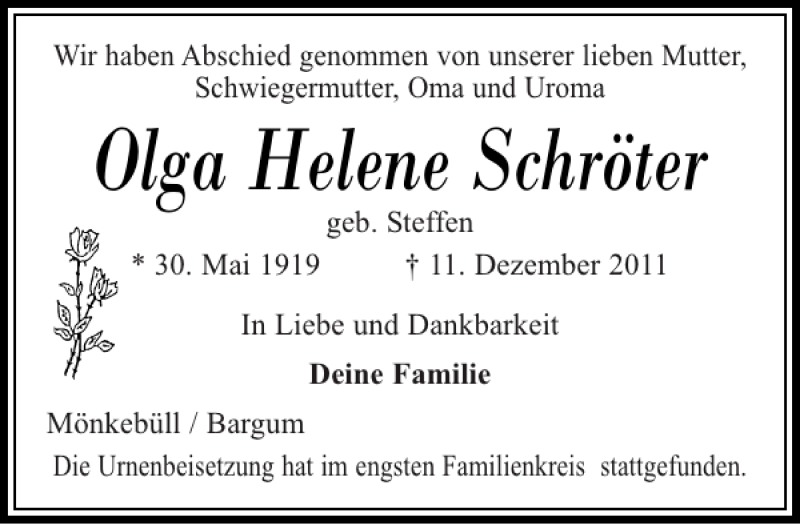 Wir haben Abschied genommen von unserer lieben Mutter, Schwiegermutter, Oma und Uroma

Olga Helene Schröter

geb. Steffen

* 30. Mai 1919 † 11. Dezember 2011

In Liebe und Dankbarkeit

Deine Familie

Mönkebüll / Bargum

Die Urnenbeisetzung hat im engsten Familienkreis stattgefunden.